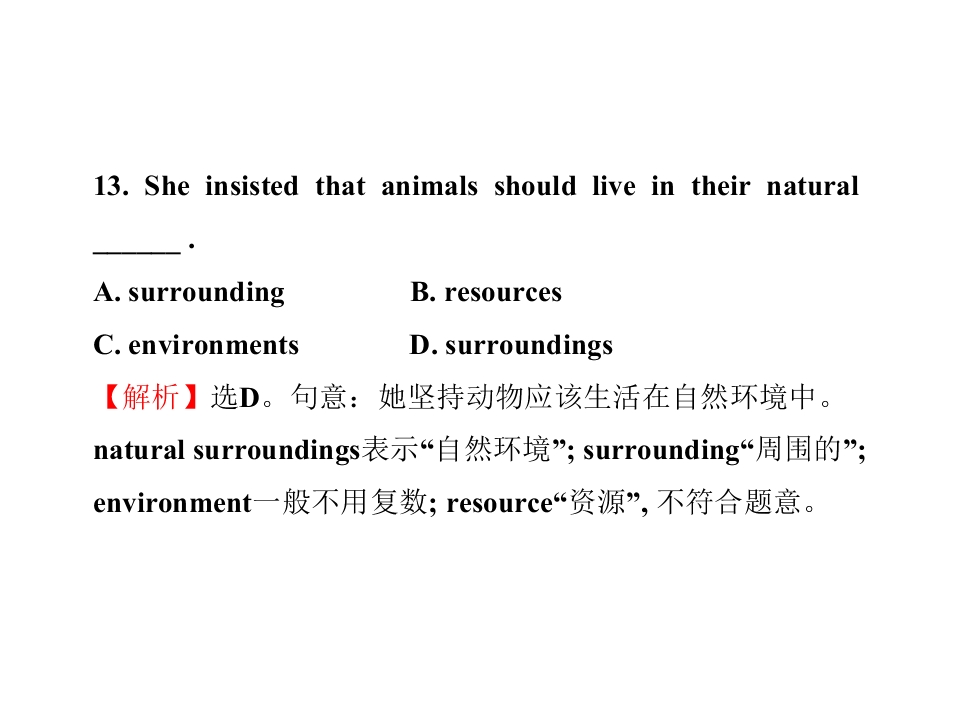 13. She insisted that animals should live in their natural ____ .

A. surrounding B. resources

C. environments D. surroundings

【解析】选D。句意：她坚持动物应该生活在自然环境中。natural surroundings表示“自然环境”; surrounding“周围的”; environment一般不用复数; resource“资源”, 不符合题意。